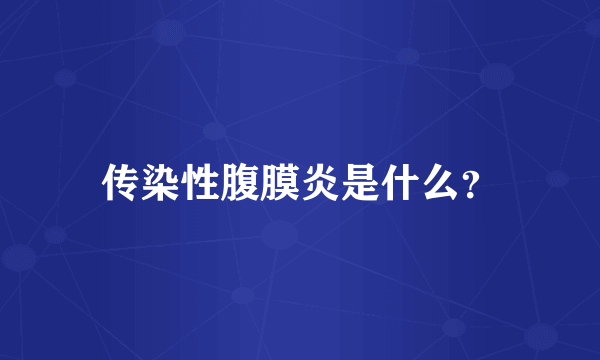 传染性腹膜炎是什么?